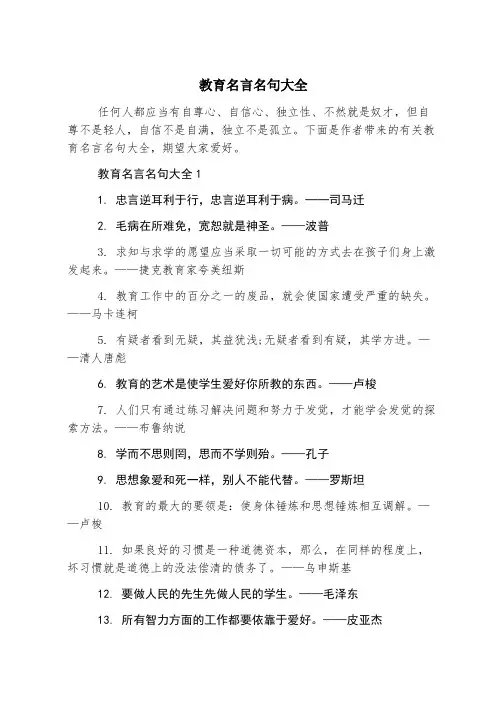 教育名言名句大全

任何人都应当有自尊心、自信心、独立性、不然就是奴才，但自尊不是轻人，自信不是自满，独立不是孤立。下面是作者带来的有关教育名言名句大全，期望大家爱好。

教育名言名句大全 1

1. 忠言逆耳利于行，忠言逆耳利于病。——司马迁

2. 毛病在所难免，宽恕就是神圣。——波普

3. 求知与求学的愿望应当采取一切可能的方式去在孩子们身上激发起来。——捷克教育家夸美纽斯

4. 教育工作中的百分之一的废品，就会使国家遭受严重的缺失。——马卡连柯

5. 有疑者看到无疑，其益犹浅;无疑者看到有疑，其学方进。——清人唐彪

6. 教育的艺术是使学生爱好你所教的东西。——卢梭

7. 人们只有通过练习解决问题和努力于发觉，才能学会发觉的探索方法。——布鲁纳说

8. 学而不思则罔，思而不学则殆。——孔子

9. 思想象爱和死一样，别人不能代替。——罗斯坦

10. 教育的最大的要领是：使身体锤炼和思想锤炼相互调解。——卢梭

11. 如果良好的习惯是一种道德资本，那么，在同样的程度上，坏习惯就是道德上的没法偿清的债务了。——乌申斯基

12. 要做人民的先生先做人民的学生。——毛泽东

13. 所有智力方面的工作都要依靠于爱好。——皮亚杰